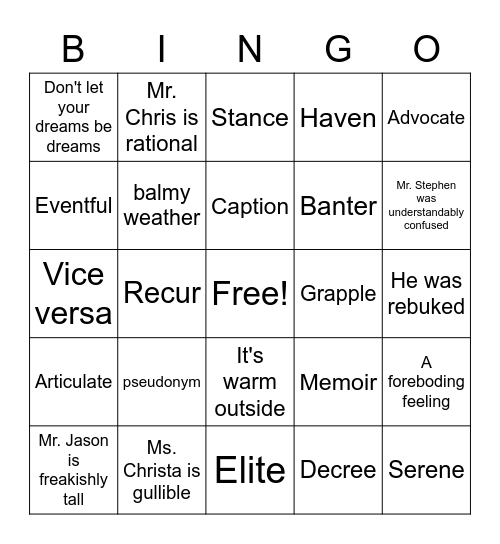 | B | I | N | G | O |
|---|---|---|---|---|
| Don't let your dreams be dreams | Mr. Chris is rational | Stance | Haven | Advocate |
| Eventful | balmy weather | Caption | Banter | Mr. Stephen was understandably confused |
| Vice versa | Recur | Free! | Grapple | He was rebuked |
| Articulate | pseudonym | It's warm outside | Memoir | A foreboding feeling |
| Mr. Jason is freakishly tall | Ms. Christa is gullible | Elite | Decree | Serene |